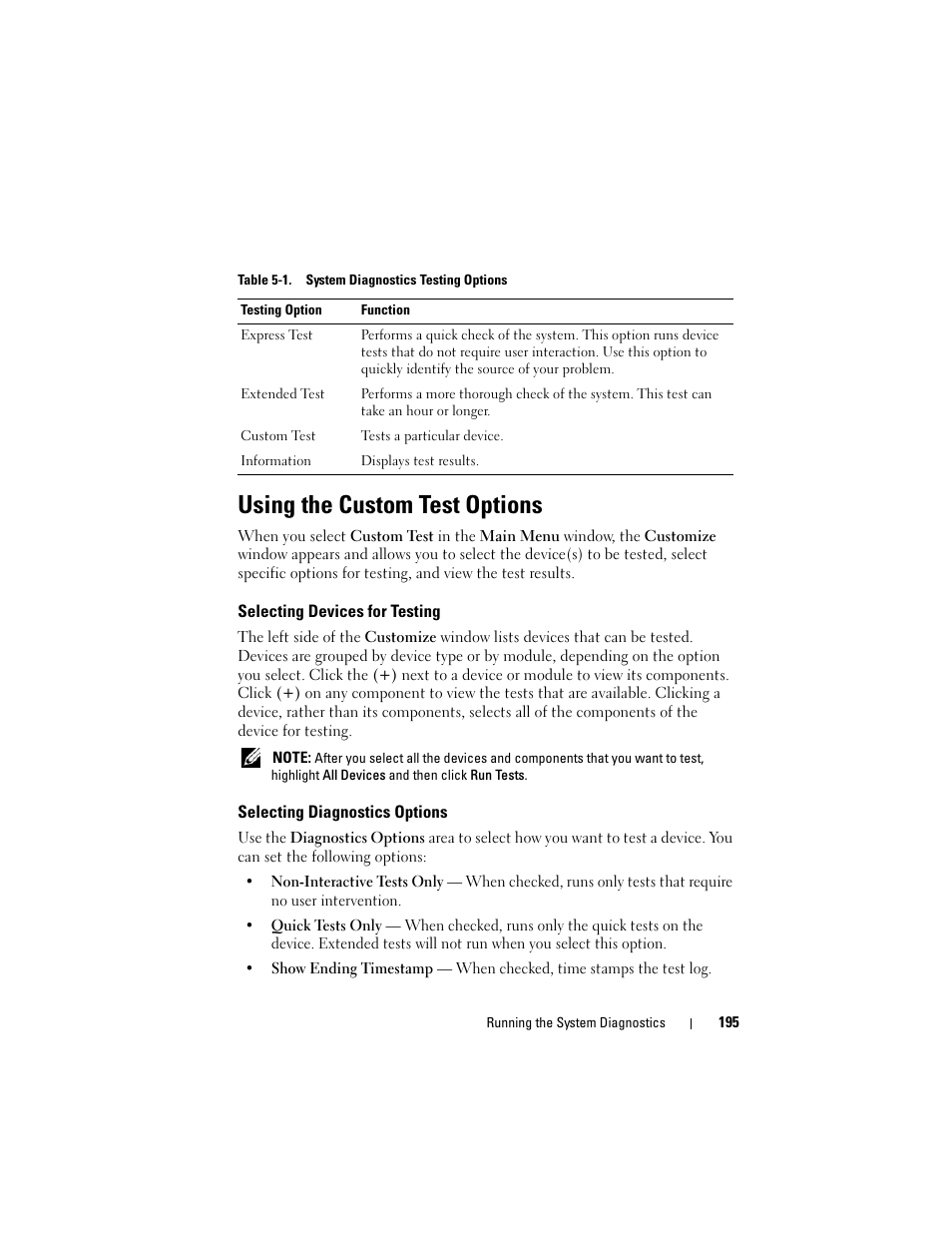 Table 5-1. System Diagnostics Testing Options

| Testing Option | Function |
|---|---|
| Express Test | Performs a quick check of the system. This option runs device tests that do not require user interaction. Use this option to quickly identify the source of your problem. |
| Extended Test | Performs a more thorough check of the system. This test can take an hour or longer. |
| Custom Test | Tests a particular device. |
| Information | Displays test results. |

Using the Custom Test Options

When you select Custom Test in the Main Menu window, the Customize window appears and allows you to select the device(s) to be tested, select specific options for testing, and view the test results.

Selecting Devices for Testing

The left side of the Customize window lists devices that can be tested. Devices are grouped by device type or by module, depending on the option you select. Click the (+) next to a device or module to view its components. Click (+) on any component to view the tests that are available. Clicking a device, rather than its components, selects all of the components of the device for testing.

NOTE: After you select all the devices and components that you want to test, highlight All Devices and then click Run Tests.

Selecting Diagnostics Options

Use the Diagnostics Options area to select how you want to test a device. You can set the following options:

• Non-Interactive Tests Only — When checked, runs only tests that require no user intervention.

• Quick Tests Only — When checked, runs only the quick tests on the device. Extended tests will not run when you select this option.

• Show Ending Timestamp — When checked, time stamps the test log.

Running the System Diagnostics | 195